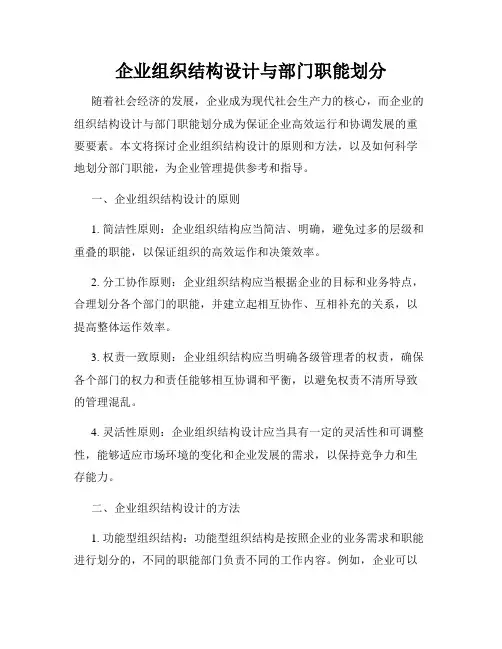 企业组织结构设计与部门职能划分

随着社会经济的发展，企业成为现代社会生产力的核心，而企业的组织结构设计与部门职能划分成为保证企业高效运行和协调发展的重要要素。本文将探讨企业组织结构设计的原则和方法，以及如何科学地划分部门职能，为企业管理提供参考和指导。

一、企业组织结构设计的原则

1. 简洁性原则：企业组织结构应当简洁、明确，避免过多的层级和重叠的职能，以保证组织的高效运作和决策效率。

2. 分工协作原则：企业组织结构应当根据企业的目标和业务特点，合理划分各个部门的职能，并建立起相互协作、互相补充的关系，以提高整体运作效率。

3. 权责一致原则：企业组织结构应当明确各级管理者的权责，确保各个部门的权力和责任能够相互协调和平衡，以避免权责不清所导致的管理混乱。

4. 灵活性原则：企业组织结构设计应当具有一定的灵活性和可调整性，能够适应市场环境的变化和企业发展的需求，以保持竞争力和生存能力。

二、企业组织结构设计的方法

1. 功能型组织结构：功能型组织结构是按照企业的业务需求和职能进行划分的，不同的职能部门负责不同的工作内容。例如，企业可以